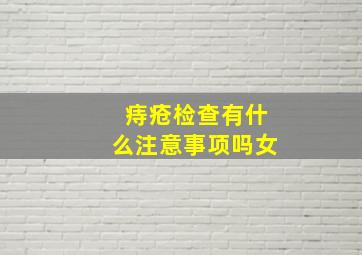 痔疮检查有什么注意事项吗女